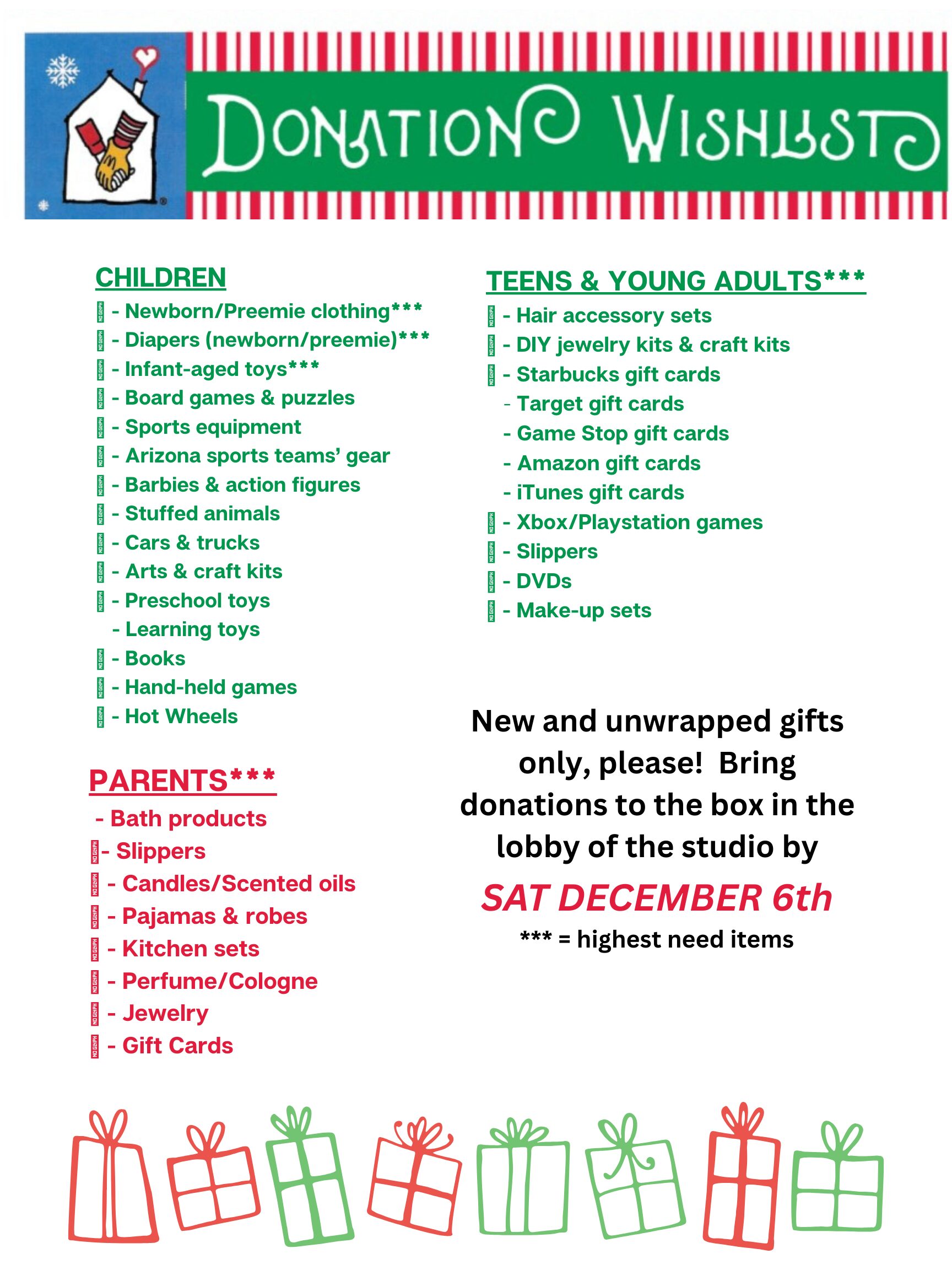 DONATION WISHLIST

CHILDREN
- Newborn/Preemie clothing***
- Diapers (newborn/preemie)***
- Infant-aged toys***
- Board games & puzzles
- Sports equipment
- Arizona sports teams' gear
- Barbies & action figures
- Stuffed animals
- Cars & trucks
- Arts & craft kits
- Preschool toys
- Learning toys
- Books
- Hand-held games
- Hot Wheels

PARENTS***
- Bath products
- Slippers
- Candles/Scented oils
- Pajamas & robes
- Kitchen sets
- Perfume/Cologne
- Jewelry
- Gift Cards

TEENS & YOUNG ADULTS***
- Hair accessory sets
- DIY jewelry kits & craft kits
- Starbucks gift cards
- Target gift cards
- Game Stop gift cards
- Amazon gift cards
- iTunes gift cards
- Xbox/Playstation games
- Slippers
- DVDs
- Make-up sets

New and unwrapped gifts only, please! Bring donations to the box in the lobby of the studio by

SAT DECEMBER 6th

*** = highest need items